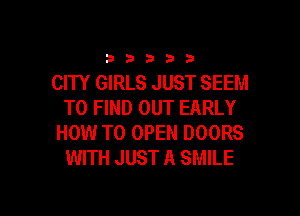 > > > > >
CITY GIRLS JUST SEEM
TO FIND OUT EARLY
HOW TO OPEN DOORS
WITH JUST A SMILE